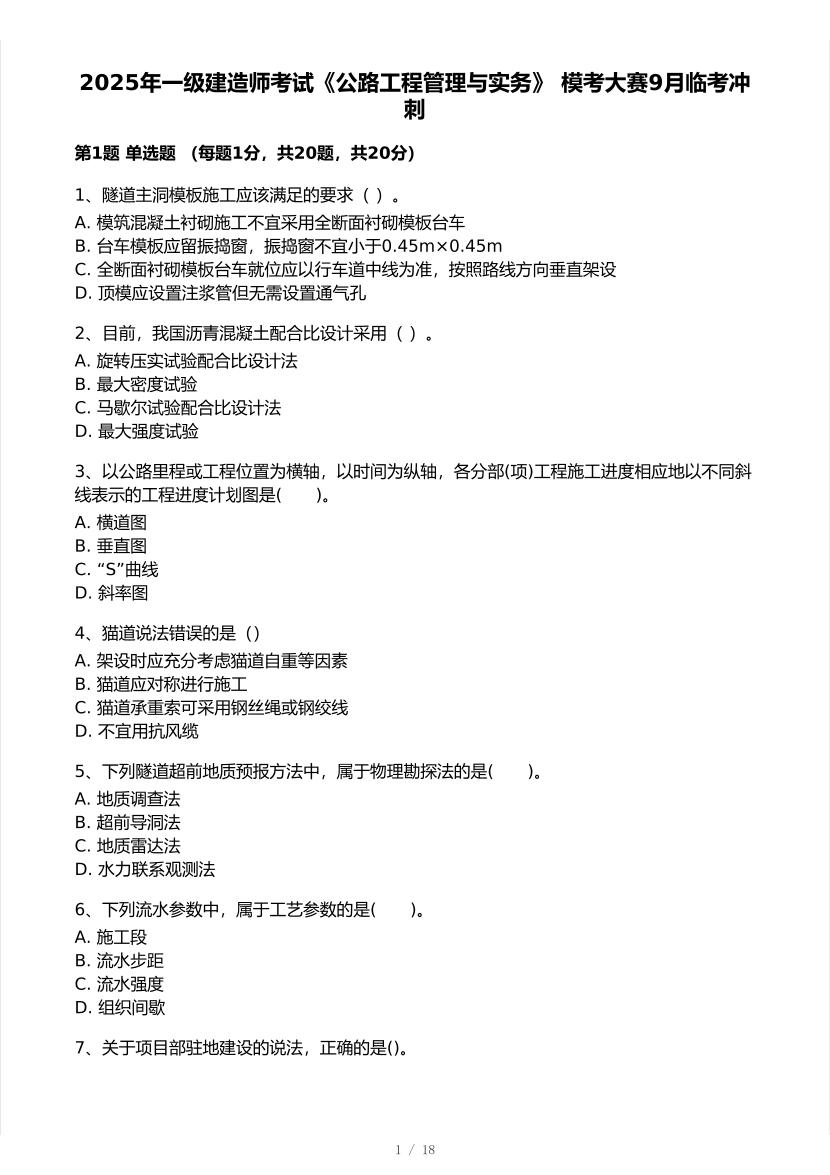 2025年一级建造师考试《公路工程管理与实务》 模考大赛9月临考冲刺

第1题 单选题 （每题1分，共20题，共20分）

1、隧道主洞模板施工应该满足的要求（ ）。
A. 模筑混凝土衬砌施工不宜采用全断面衬砌模板台车
B. 台车模板应留振捣窗，振捣窗不宜小于0.45m×0.45m
C. 全断面衬砌模板台车就位应以行车道中线为准，按照路线方向垂直架设
D. 顶模应设置注浆管但无需设置通气孔

2、目前，我国沥青混凝土配合比设计采用（ ）。
A. 旋转压实试验配合比设计法
B. 最大密度试验
C. 马歇尔试验配合比设计法
D. 最大强度试验

3、以公路里程或工程位置为横轴，以时间为纵轴，各分部(项)工程施工进度相应地以不同斜线表示的工程进度计划图是(　　)。
A. 横道图
B. 垂直图
C. “S”曲线
D. 斜率图

4、猫道说法错误的是（）
A. 架设时应充分考虑猫道自重等因素
B. 猫道应对称进行施工
C. 猫道承重索可采用钢丝绳或钢绞线
D. 不宜用抗风缆

5、下列隧道超前地质预报方法中，属于物理勘探法的是(　　)。
A. 地质调查法
B. 超前导洞法
C. 地质雷达法
D. 水力联系观测法

6、下列流水参数中，属于工艺参数的是(　　)。
A. 施工段
B. 流水步距
C. 流水强度
D. 组织间歇

7、关于项目部驻地建设的说法，正确的是()。

1 / 18